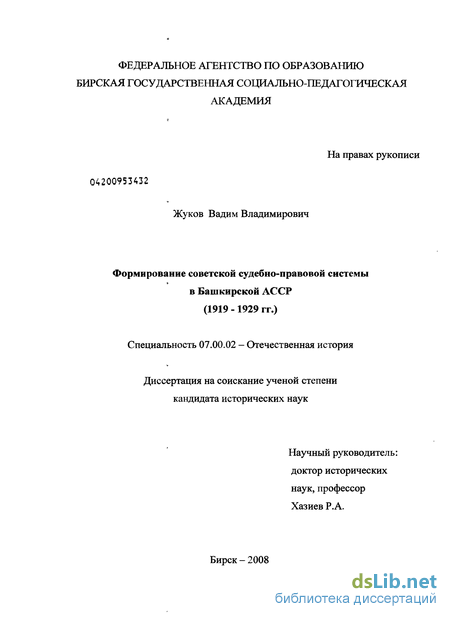 ФЕДЕРАЛЬНОЕ АГЕНТСТВО ПО ОБРАЗОВАНИЮ
БИРСКАЯ ГОСУДАРСТВЕННАЯ СОЦИАЛЬНО-ПЕДАГОГИЧЕСКАЯ АКАДЕМИЯ

На правах рукописи

04200953432

Жуков Вадим Владимирович

Формирование советской судебно-правовой системы в Башкирской АССР (1919 - 1929 гг.)

Специальность 07.00.02 – Отечественная история

Диссертация на соискание ученой степени кандидата исторических наук

Научный руководитель:
доктор исторических наук, профессор
Хазиев Р.А.

Бирск – 2008

dsLib.net
библиотека диссертаций